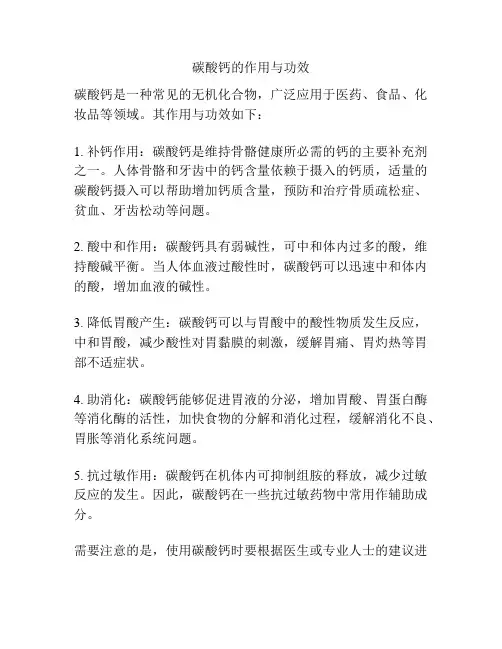 碳酸钙的作用与功效

碳酸钙是一种常见的无机化合物，广泛应用于医药、食品、化妆品等领域。其作用与功效如下：

1. 补钙作用：碳酸钙是维持骨骼健康所必需的钙的主要补充剂之一。人体骨骼和牙齿中的钙含量依赖于摄入的钙质，适量的碳酸钙摄入可以帮助增加钙质含量，预防和治疗骨质疏松症、贫血、牙齿松动等问题。

2. 酸中和作用：碳酸钙具有弱碱性，可中和体内过多的酸，维持酸碱平衡。当人体血液过酸性时，碳酸钙可以迅速中和体内的酸，增加血液的碱性。

3. 降低胃酸产生：碳酸钙可以与胃酸中的酸性物质发生反应，中和胃酸，减少酸性对胃黏膜的刺激，缓解胃痛、胃灼热等胃部不适症状。

4. 助消化：碳酸钙能够促进胃液的分泌，增加胃酸、胃蛋白酶等消化酶的活性，加快食物的分解和消化过程，缓解消化不良、胃胀等消化系统问题。

5. 抗过敏作用：碳酸钙在机体内可抑制组胺的释放，减少过敏反应的发生。因此，碳酸钙在一些抗过敏药物中常用作辅助成分。

需要注意的是，使用碳酸钙时要根据医生或专业人士的建议进